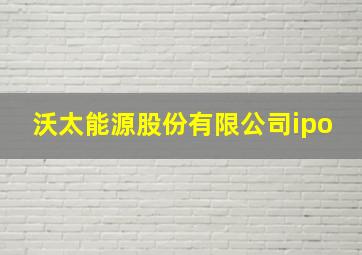 沃太能源股份有限公司ipo